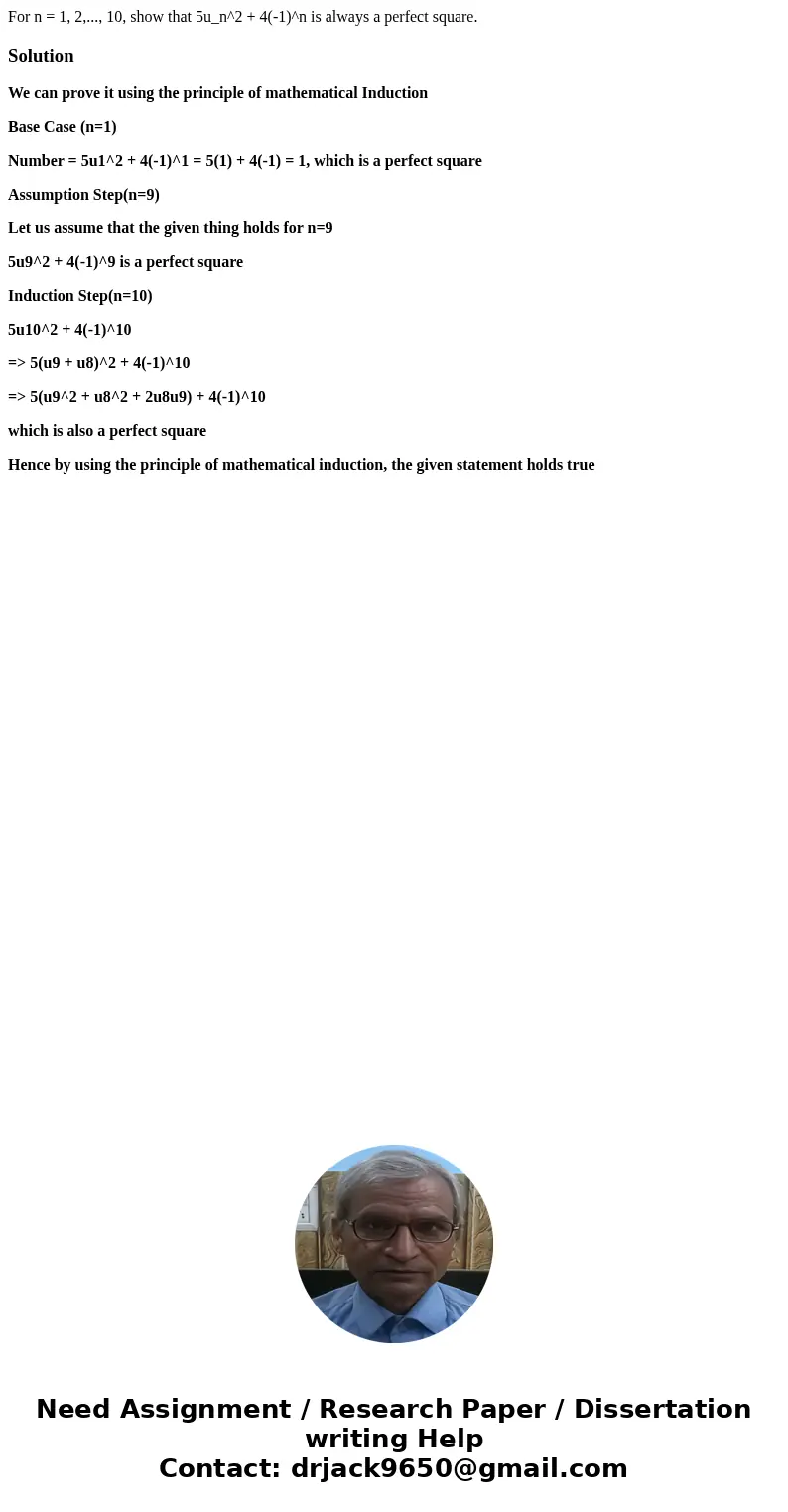 For n = 1, 2,..., 10, show that 5u_n^2 + 4(-1)^n is always a perfect square.

Solution

We can prove it using the principle of mathematical Induction

Base Case (n=1)

Number = 5u1^2 + 4(-1)^1 = 5(1) + 4(-1) = 1, which is a perfect square

Assumption Step(n=9)

Let us assume that the given thing holds for n=9

5u9^2 + 4(-1)^9 is a perfect square

Induction Step(n=10)

5u10^2 + 4(-1)^10

=> 5(u9 + u8)^2 + 4(-1)^10

=> 5(u9^2 + u8^2 + 2u8u9) + 4(-1)^10

which is also a perfect square

Hence by using the principle of mathematical induction, the given statement holds true

Need Assignment / Research Paper / Dissertation writing Help
Contact: drjack9650@gmail.com